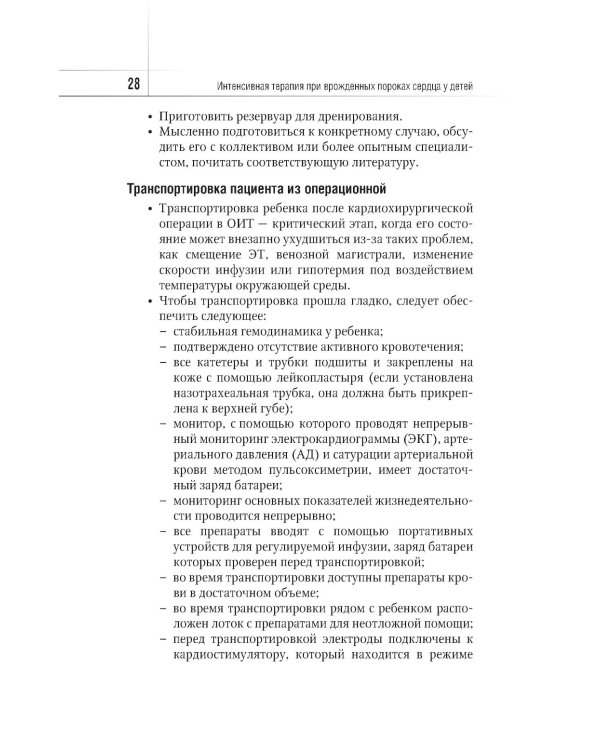 28 Интенсивная терапия при врожденных пороках сердца у детей

• Приготовить резервуар для дренирования.
• Мысленно подготовиться к конкретному случаю, обсудить его с коллективом или более опытным специалистом, почитать соответствующую литературу.

Транспортировка пациента из операционной

• Транспортировка ребенка после кардиохирургической операции в ОИТ — критический этап, когда его состояние может внезапно ухудшиться из-за таких проблем, как смещение ЭТ, венозной магистрали, изменение скорости инфузии или гипотермия под воздействием температуры окружающей среды.
• Чтобы транспортировка прошла гладко, следует обеспечить следующее:
– стабильная гемодинамика у ребенка;
– подтверждено отсутствие активного кровотечения;
– все катетеры и трубки подшиты и закреплены на коже с помощью лейкопластыря (если установлена назотрахеальная трубка, она должна быть прикреплена к верхней губе);
– монитор, с помощью которого проводят непрерывный мониторинг электрокардиограммы (ЭКГ), артериального давления (АД) и сатурации артериальной крови методом пульсоксиметрии, имеет достаточный заряд батареи;
– мониторинг основных показателей жизнедеятельности проводится непрерывно;
– все препараты вводят с помощью портативных устройств для регулируемой инфузии, заряд батареи которых проверен перед транспортировкой;
– во время транспортировки доступны препараты крови в достаточном объеме;
– во время транспортировки рядом с ребенком расположен лоток с препаратами для неотложной помощи;
– перед транспортировкой электроды подключены к кардиостимулятору, который находится в режиме